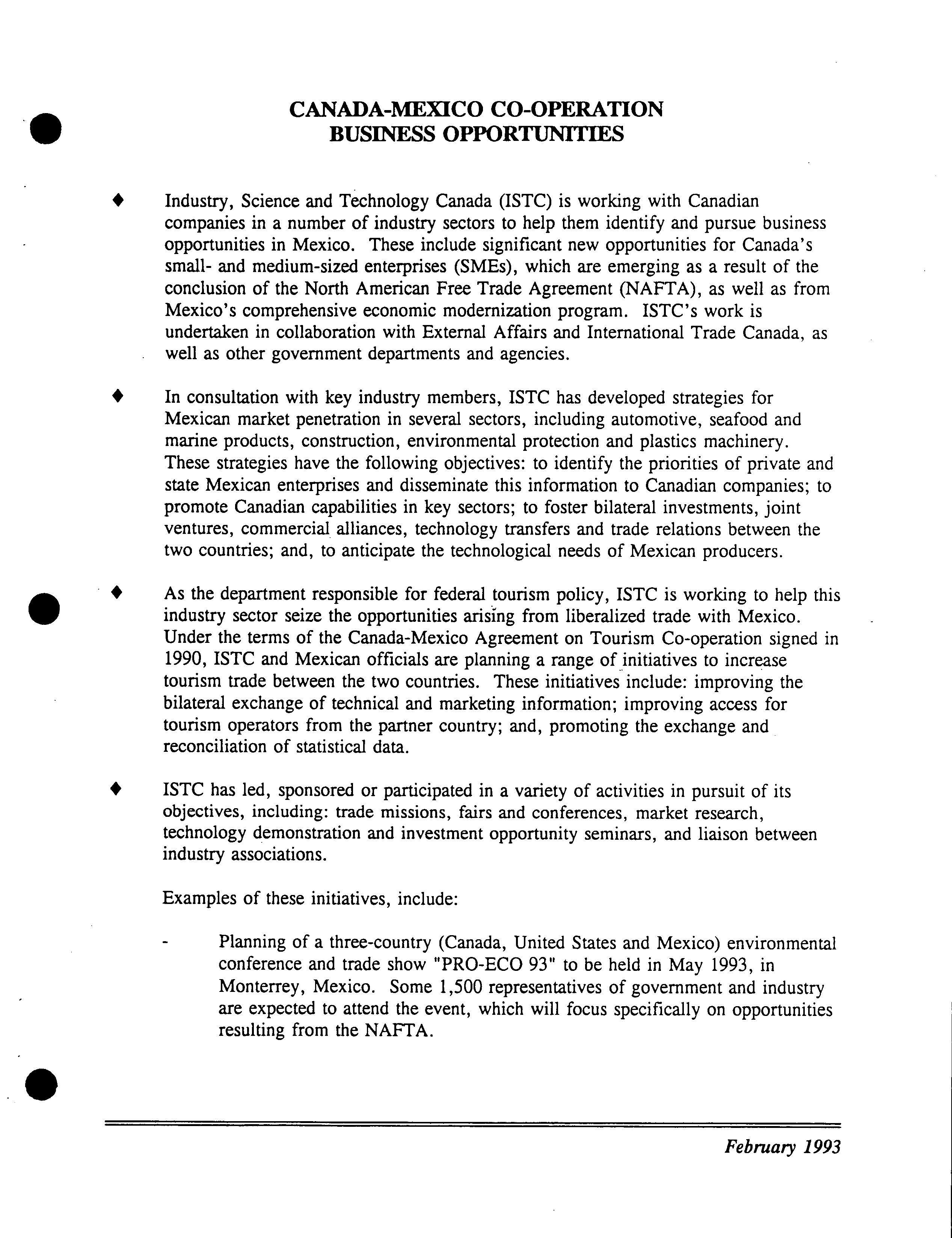 CANADA-MEXICO CO-OPERATION
BUSINESS OPPORTUNITIES

♦ Industry, Science and Technology Canada (ISTC) is working with Canadian companies in a number of industry sectors to help them identify and pursue business opportunities in Mexico. These include significant new opportunities for Canada's small- and medium-sized enterprises (SMEs), which are emerging as a result of the conclusion of the North American Free Trade Agreement (NAFTA), as well as from Mexico's comprehensive economic modernization program. ISTC's work is undertaken in collaboration with External Affairs and International Trade Canada, as well as other government departments and agencies.

♦ In consultation with key industry members, ISTC has developed strategies for Mexican market penetration in several sectors, including automotive, seafood and marine products, construction, environmental protection and plastics machinery. These strategies have the following objectives: to identify the priorities of private and state Mexican enterprises and disseminate this information to Canadian companies; to promote Canadian capabilities in key sectors; to foster bilateral investments, joint ventures, commercial alliances, technology transfers and trade relations between the two countries; and, to anticipate the technological needs of Mexican producers.

♦ As the department responsible for federal tourism policy, ISTC is working to help this industry sector seize the opportunities arising from liberalized trade with Mexico. Under the terms of the Canada-Mexico Agreement on Tourism Co-operation signed in 1990, ISTC and Mexican officials are planning a range of initiatives to increase tourism trade between the two countries. These initiatives include: improving the bilateral exchange of technical and marketing information; improving access for tourism operators from the partner country; and, promoting the exchange and reconciliation of statistical data.

♦ ISTC has led, sponsored or participated in a variety of activities in pursuit of its objectives, including: trade missions, fairs and conferences, market research, technology demonstration and investment opportunity seminars, and liaison between industry associations.

Examples of these initiatives, include:

- Planning of a three-country (Canada, United States and Mexico) environmental conference and trade show "PRO-ECO 93" to be held in May 1993, in Monterrey, Mexico. Some 1,500 representatives of government and industry are expected to attend the event, which will focus specifically on opportunities resulting from the NAFTA.

February 1993